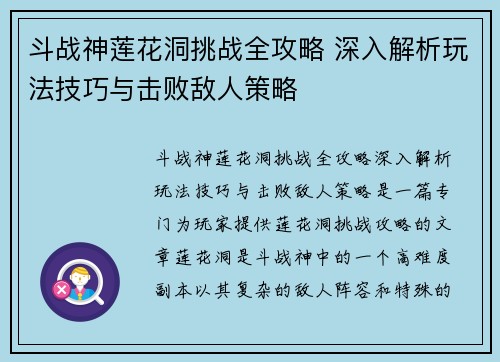 斗战神莲花洞挑战全攻略 深入解析玩法技巧与击败敌人策略

斗战神莲花洞挑战全攻略深入解析玩法技巧与击败敌人策略是一篇专门为玩家提供莲花洞挑战攻略的文章莲花洞是斗战神中的一个高难度副本以其复杂的敌人阵容和特殊的